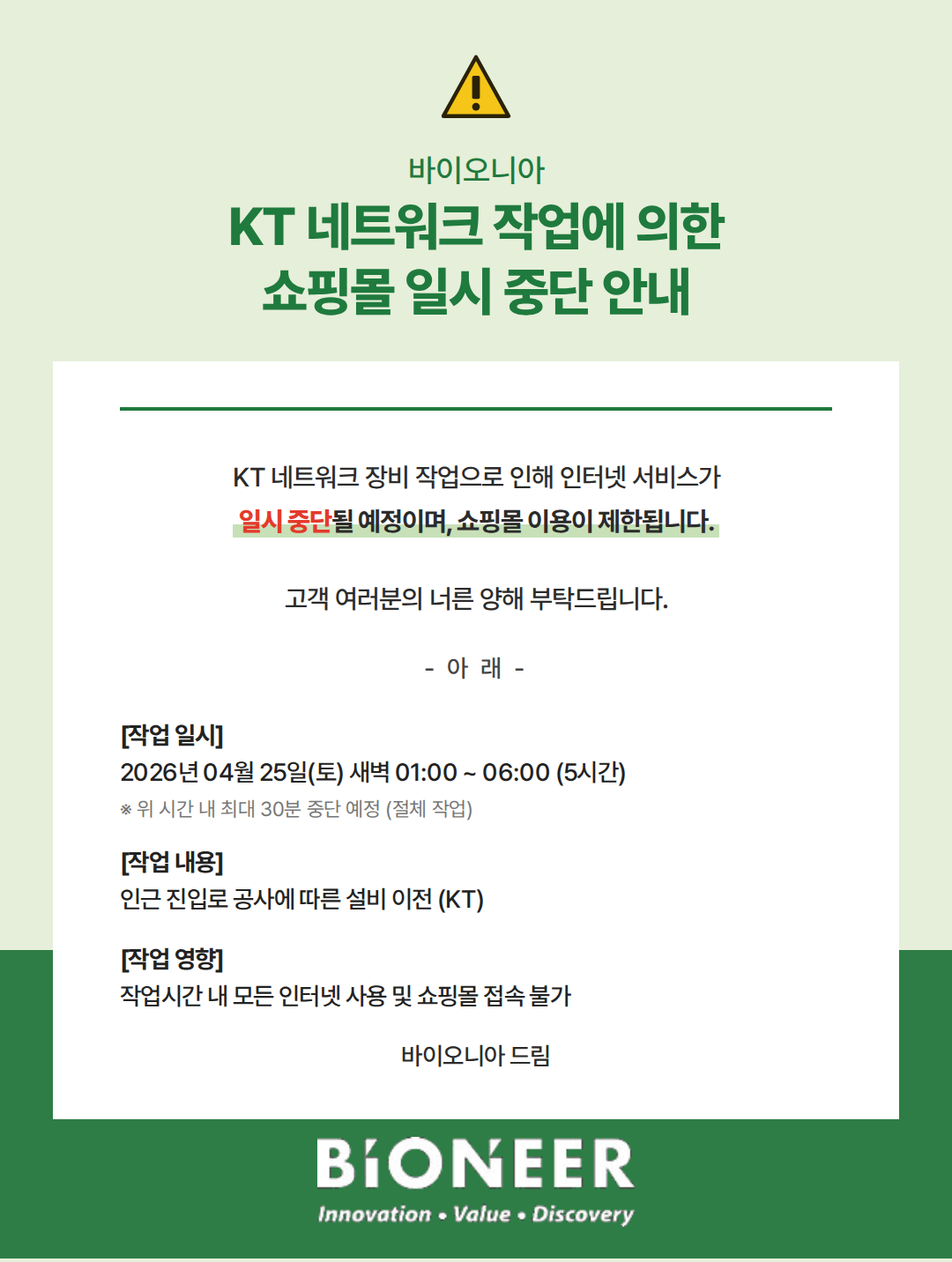 바이오니아
KT 네트워크 작업에 의한
쇼핑몰 일시 중단 안내

KT 네트워크 장비 작업으로 인해 인터넷 서비스가
일시 중단될 예정이며, 쇼핑몰 이용이 제한됩니다.

고객 여러분의 너른 양해 부탁드립니다.

- 아 래 -

[작업 일시]
2026년 04월 25일(토) 새벽 01:00 ~ 06:00 (5시간)
※ 위 시간 내 최대 30분 중단 예정 (절체 작업)

[작업 내용]
인근 진입로 공사에 따른 설비 이전 (KT)

[작업 영향]
작업시간 내 모든 인터넷 사용 및 쇼핑몰 접속 불가

바이오니아 드림

BIONEER
Innovation • Value • Discovery